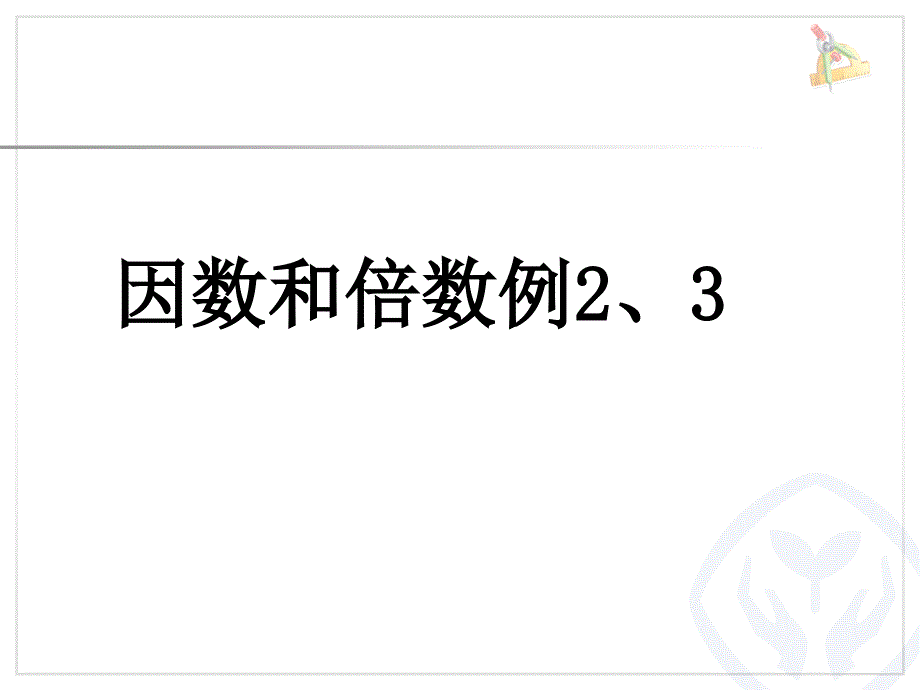 因数和倍数例2、3